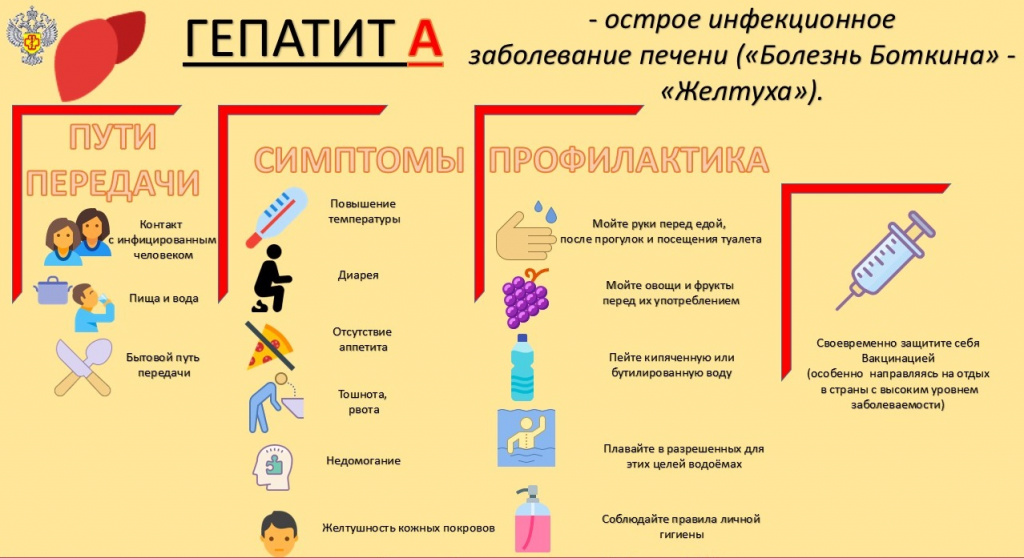 ГЕПАТИТ А

- острое инфекционное заболевание печени («Болезнь Боткина» - «Желтуха»).

ПУТИ ПЕРЕДАЧИ

Контакт с инфицированным человеком

Пища и вода

Бытовой путь передачи

СИМПТОМЫ

Повышение температуры

Диарея

Отсутствие аппетита

Тошнота, рвота

Недомогание

Желтушность кожных покровов

ПРОФИЛАКТИКА

Мойте руки перед едой, после прогулок и посещения туалета

Мойте овощи и фрукты перед их употреблением

Пейте кипяченную или бутилированную воду

Плавайте в разрешенных для этих целей водоёмах

Соблюдайте правила личной гигиены

Своевременно защитите себя Вакцинацией (особенно направляясь на отдых в страны с высоким уровнем заболеваемости)